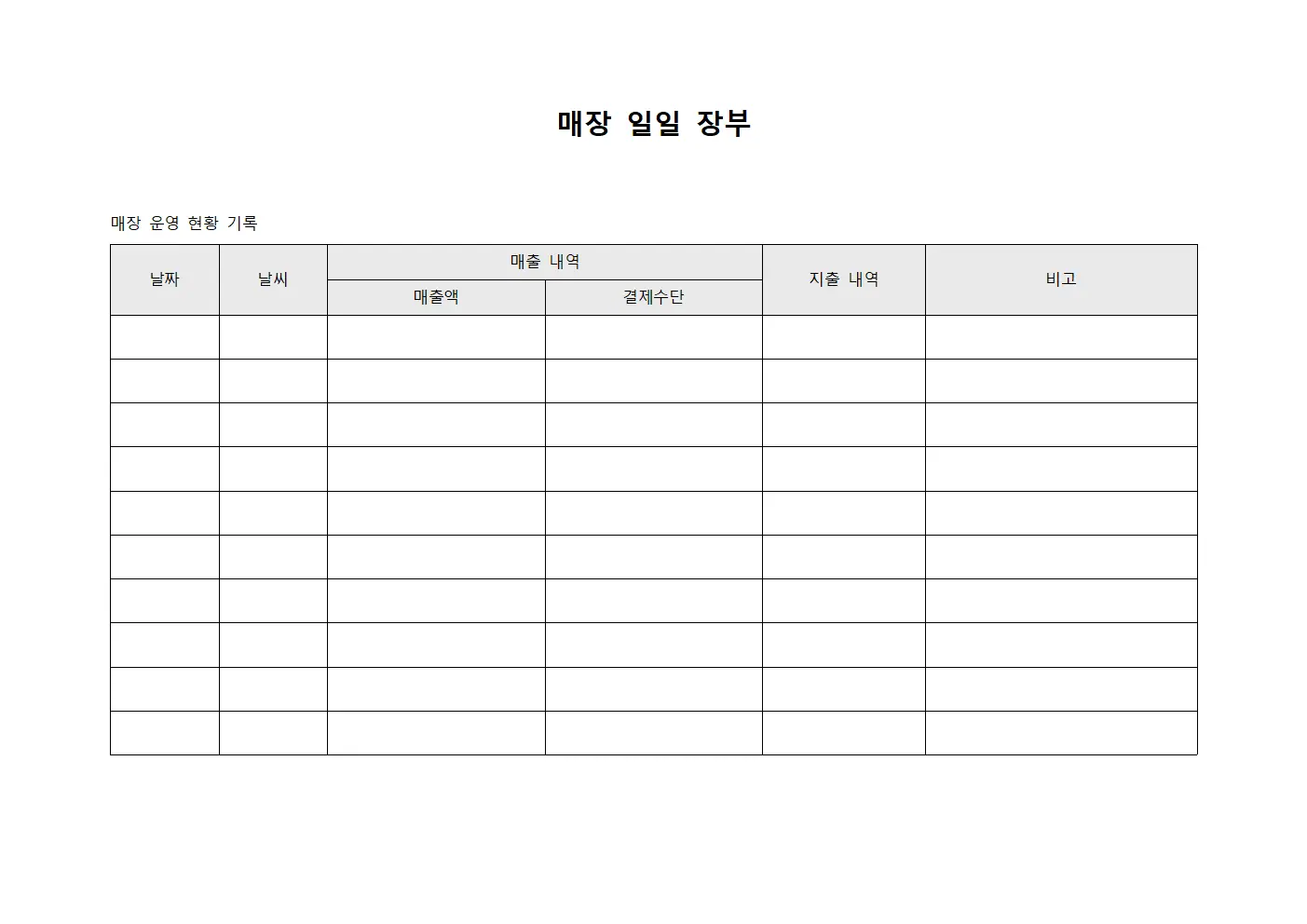 매장 일일 장부

매장 운영 현황 기록

| 날짜 | 날씨 | 매출 내역 | | 지출 내역 | 비고 |
|---|---|---|---|---|---|
| | | 매출액 | 결제수단 | | |
| | | | | | |
| | | | | | |
| | | | | | |
| | | | | | |
| | | | | | |
| | | | | | |
| | | | | | |
| | | | | | |
| | | | | | |
| | | | | | |